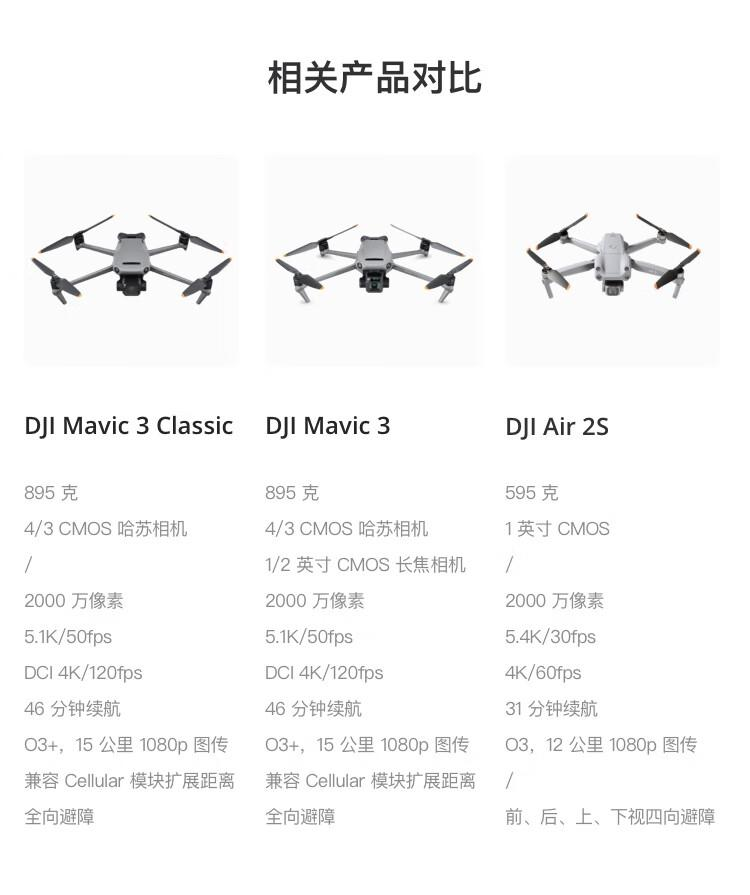 相关产品对比

DJI Mavic 3 Classic

895克

4/3 CMOS哈苏相机

/

2000万像素

5.1K/50fps

DCI 4K/120fps

46分钟续航

O3+，15公里1080p图传

兼容Cellular模块扩展距离

全向避障

DJI Mavic 3

895克

4/3 CMOS哈苏相机

1/2英寸CMOS长焦相机

2000万像素

5.1K/50fps

DCI 4K/120fps

46分钟续航

O3+，15公里1080p图传

兼容Cellular模块扩展距离

全向避障

DJI Air 2S

595克

1英寸CMOS

/

2000万像素

5.4K/30fps

4K/60fps

31分钟续航

O3，12公里1080p图传

/

前、后、上、下视四向避障